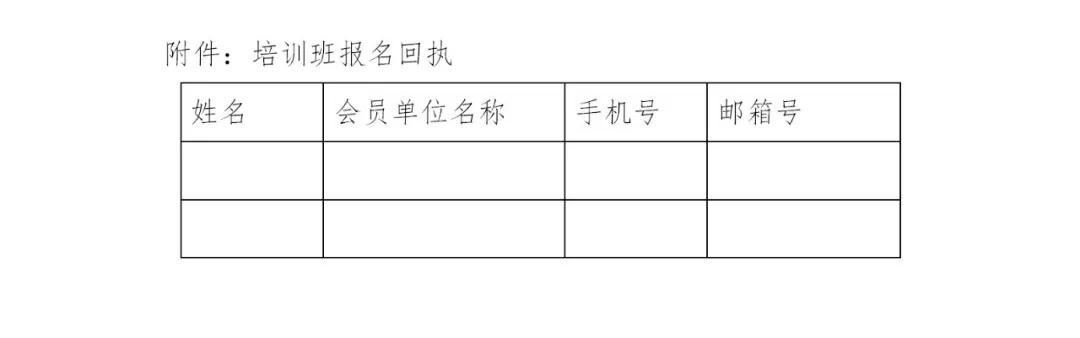 附件：培训班报名回执

| 姓名 | 会员单位名称 | 手机号 | 邮箱号 |
|---|---|---|---|
| | | | |
| | | | |